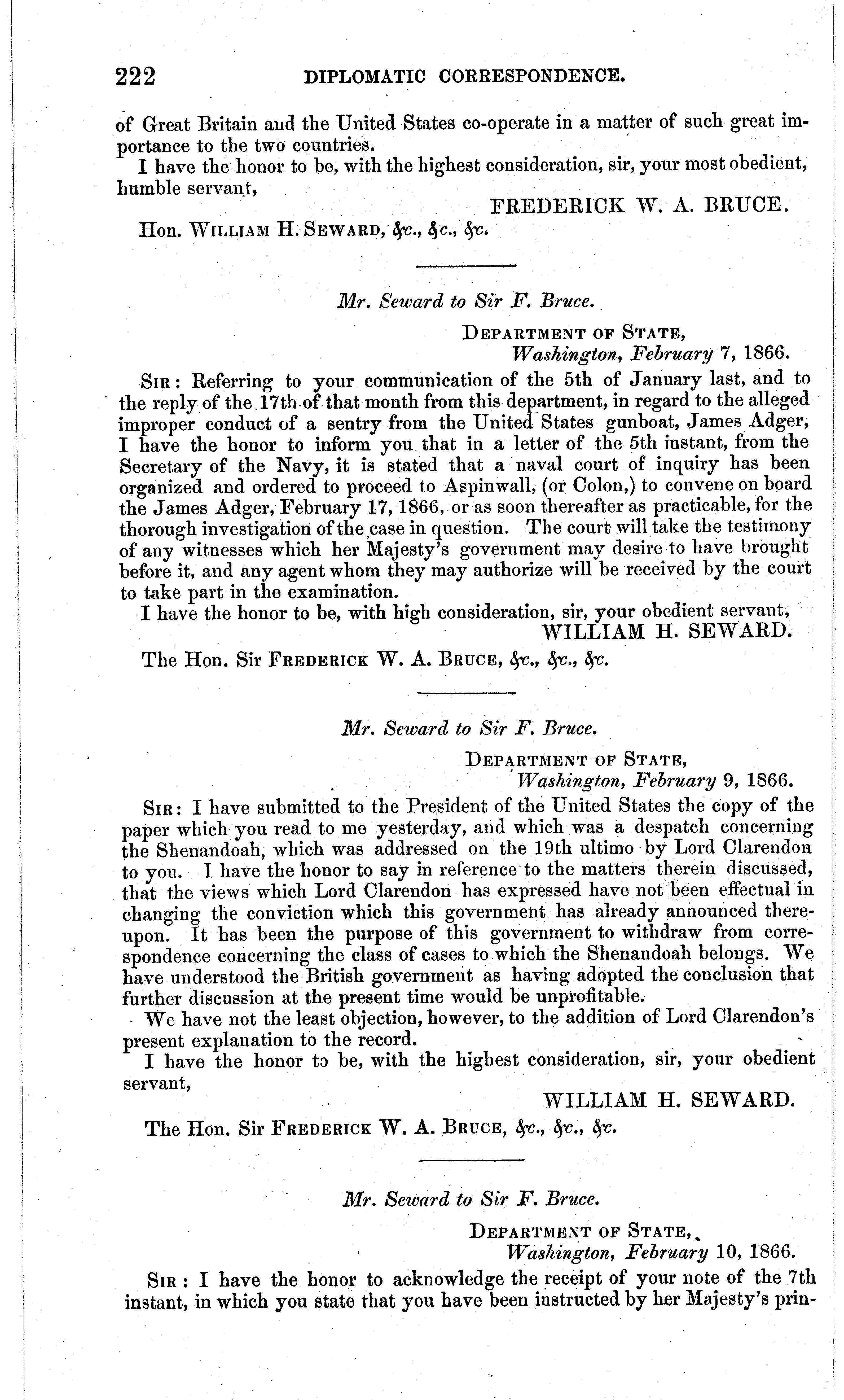 222 DIPLOMATIC CORRESPONDENCE.

of Great Britain and the United States co-operate in a matter of such great importance to the two countries.

I have the honor to be, with the highest consideration, sir, your most obedient, humble servant,

FREDERICK W. A. BRUCE.

Hon. WILLIAM H. SEWARD, &c., &c., &c.

Mr. Seward to Sir F. Bruce.

DEPARTMENT OF STATE,
Washington, February 7, 1866.

SIR: Referring to your communication of the 5th of January last, and to the reply of the 17th of that month from this department, in regard to the alleged improper conduct of a sentry from the United States gunboat, James Adger, I have the honor to inform you that in a letter of the 5th instant, from the Secretary of the Navy, it is stated that a naval court of inquiry has been organized and ordered to proceed to Aspinwall, (or Colon,) to convene on board the James Adger, February 17, 1866, or as soon thereafter as practicable, for the thorough investigation of the case in question. The court will take the testimony of any witnesses which her Majesty's government may desire to have brought before it, and any agent whom they may authorize will be received by the court to take part in the examination.

I have the honor to be, with high consideration, sir, your obedient servant,

WILLIAM H. SEWARD.

The Hon. Sir FREDERICK W. A. BRUCE, &c., &c., &c.

Mr. Seward to Sir F. Bruce.

DEPARTMENT OF STATE,
Washington, February 9, 1866.

SIR: I have submitted to the President of the United States the copy of the paper which you read to me yesterday, and which was a despatch concerning the Shenandoah, which was addressed on the 19th ultimo by Lord Clarendon to you. I have the honor to say in reference to the matters therein discussed, that the views which Lord Clarendon has expressed have not been effectual in changing the conviction which this government has already announced thereupon. It has been the purpose of this government to withdraw from correspondence concerning the class of cases to which the Shenandoah belongs. We have understood the British government as having adopted the conclusion that further discussion at the present time would be unprofitable.

We have not the least objection, however, to the addition of Lord Clarendon's present explanation to the record.

I have the honor to be, with the highest consideration, sir, your obedient servant,

WILLIAM H. SEWARD.

The Hon. Sir FREDERICK W. A. BRUCE, &c., &c., &c.

Mr. Seward to Sir F. Bruce.

DEPARTMENT OF STATE,
Washington, February 10, 1866.

SIR: I have the honor to acknowledge the receipt of your note of the 7th instant, in which you state that you have been instructed by her Majesty's prin-